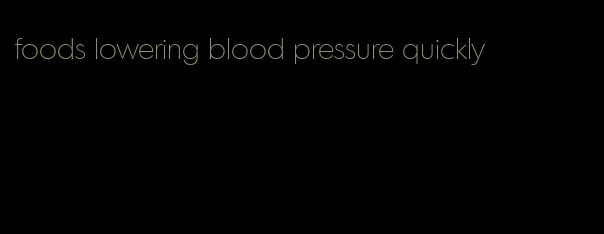 foods lowering blood pressure quickly